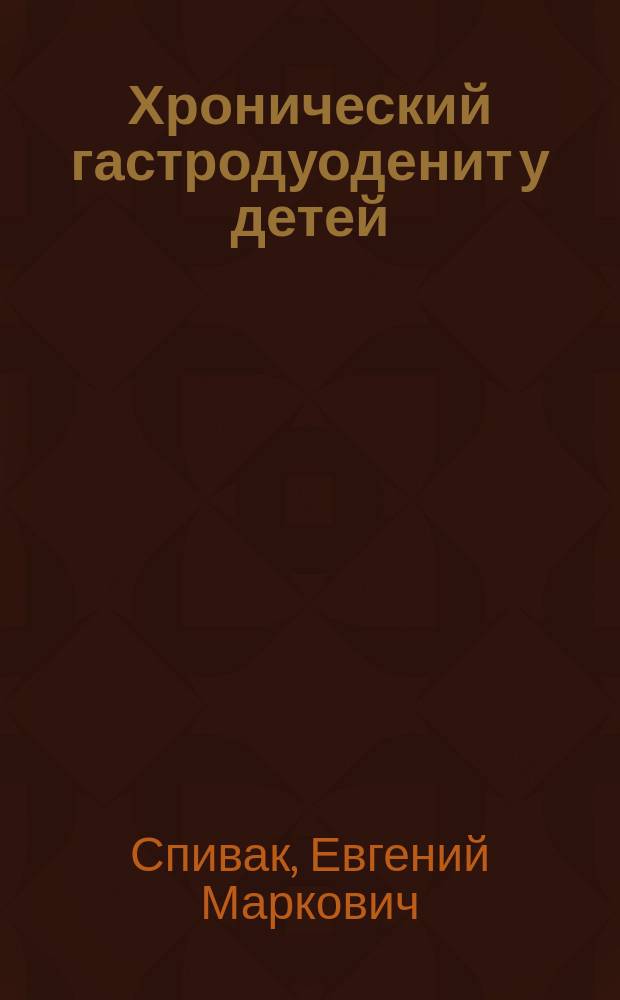 Хронический гастродуоденит у детей

Спивак, Евгений Маркович